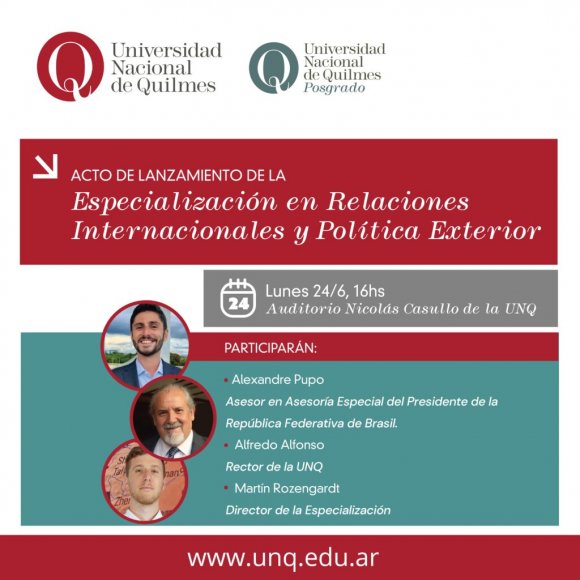 Universidad Nacional de Quilmes

Universidad Nacional de Quilmes Posgrado

ACTO DE LANZAMIENTO DE LA
Especialización en Relaciones Internacionales y Política Exterior

24
Lunes 24/6, 16hs
Auditorio Nicolás Casullo de la UNQ

PARTICIPARÁN:

• Alexandre Pupo
Asesor en Asesoría Especial del Presidente de la República Federativa de Brasil.
• Alfredo Alfonso
Rector de la UNQ
• Martín Rozengardt
Director de la Especialización

www.unq.edu.ar